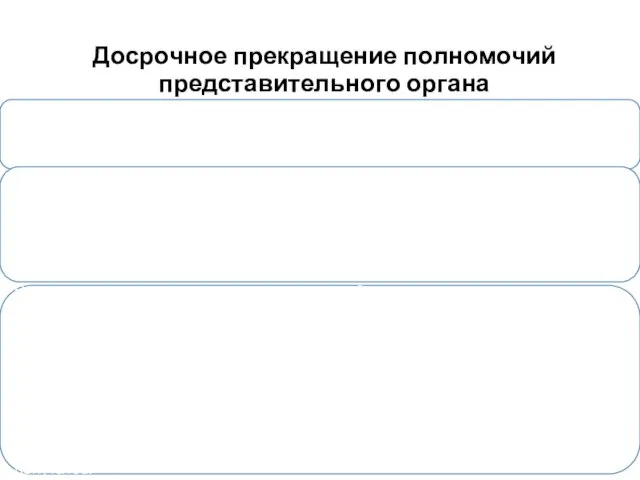 Досрочное прекращение полномочий представительного органа